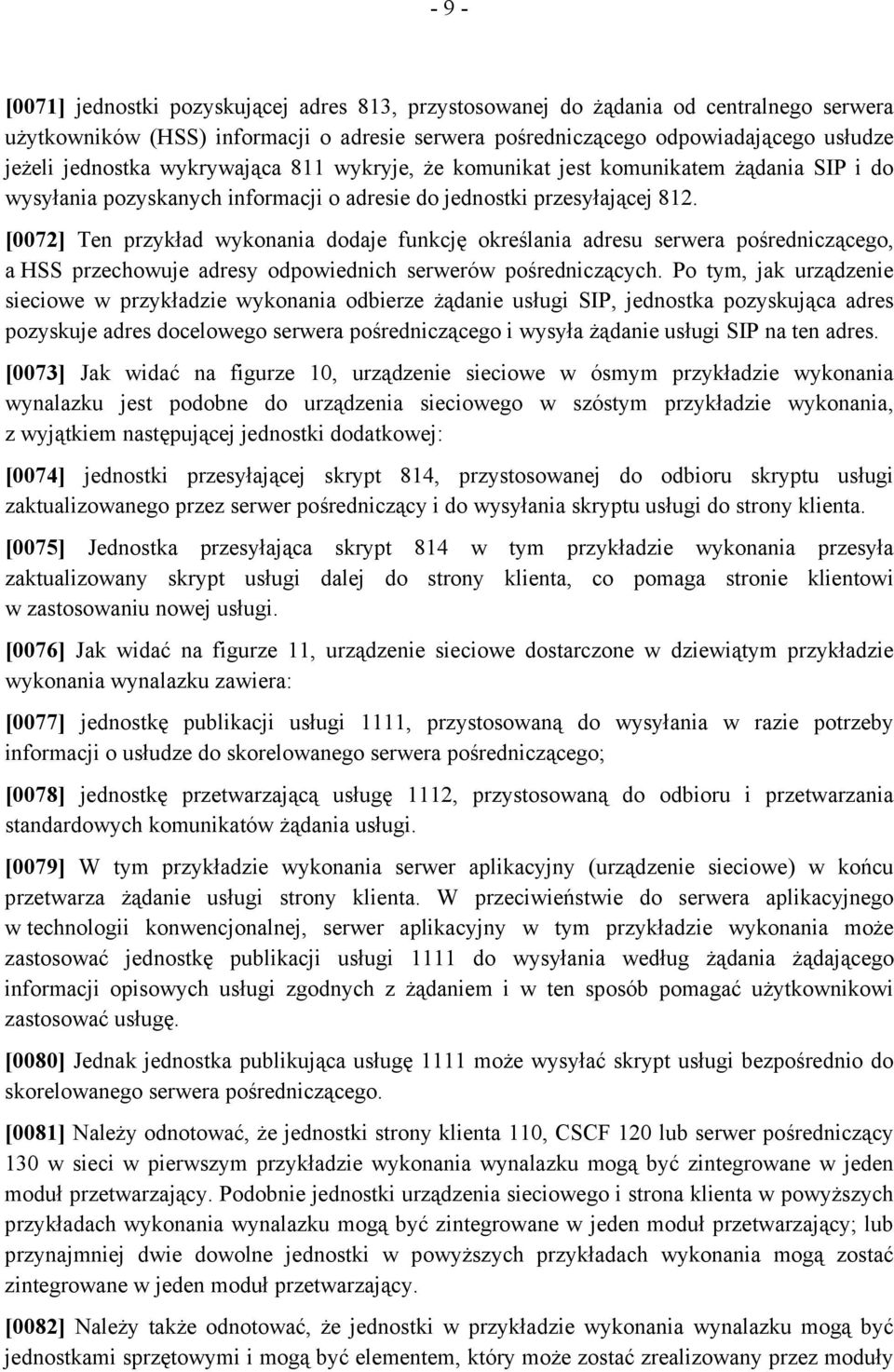 - 9 -

[0071] jednostki pozyskującej adres 813, przystosowanej do żądania od centralnego serwera użytkowników (HSS) informacji o adresie serwera pośredniczącego odpowiadającego usłudze jeżeli jednostka wykrywająca 811 wykryje, że komunikat jest komunikatem żądania SIP i do wysyłania pozyskanych informacji o adresie do jednostki przesyłającej 812.

[0072] Ten przykład wykonania dodaje funkcję określania adresu serwera pośredniczącego, a HSS przechowuje adresy odpowiednich serwerów pośredniczących. Po tym, jak urządzenie sieciowe w przykładzie wykonania odbierze żądanie usługi SIP, jednostka pozyskująca adres pozyskuje adres docelowego serwera pośredniczącego i wysyła żądanie usługi SIP na ten adres.

[0073] Jak widać na figurze 10, urządzenie sieciowe w ósmym przykładzie wykonania wynalazku jest podobne do urządzenia sieciowego w szóstym przykładzie wykonania, z wyjątkiem następującej jednostki dodatkowej:

[0074] jednostki przesyłającej skrypt 814, przystosowanej do odbioru skryptu usługi zaktualizowanego przez serwer pośredniczący i do wysyłania skryptu usługi do strony klienta.

[0075] Jednostka przesyłająca skrypt 814 w tym przykładzie wykonania przesyła zaktualizowany skrypt usługi dalej do strony klienta, co pomaga stronie klientowi w zastosowaniu nowej usługi.

[0076] Jak widać na figurze 11, urządzenie sieciowe dostarczone w dziewiątym przykładzie wykonania wynalazku zawiera:

[0077] jednostkę publikacji usługi 1111, przystosowaną do wysyłania w razie potrzeby informacji o usłudze do skorelowanego serwera pośredniczącego;

[0078] jednostkę przetwarzającą usługę 1112, przystosowaną do odbioru i przetwarzania standardowych komunikatów żądania usługi.

[0079] W tym przykładzie wykonania serwer aplikacyjny (urządzenie sieciowe) w końcu przetwarza żądanie usługi strony klienta. W przeciwieństwie do serwera aplikacyjnego w technologii konwencjonalnej, serwer aplikacyjny w tym przykładzie wykonania może zastosować jednostkę publikacji usługi 1111 do wysyłania według żądania żądającego informacji opisowych usługi zgodnych z żądaniem i w ten sposób pomagać użytkownikowi zastosować usługę.

[0080] Jednak jednostka publikująca usługę 1111 może wysyłać skrypt usługi bezpośrednio do skorelowanego serwera pośredniczącego.

[0081] Należy odnotować, że jednostki strony klienta 110, CSCF 120 lub serwer pośredniczący 130 w sieci w pierwszym przykładzie wykonania wynalazku mogą być zintegrowane w jeden moduł przetwarzający. Podobnie jednostki urządzenia sieciowego i strona klienta w powyższych przykładach wykonania wynalazku mogą być zintegrowane w jeden moduł przetwarzający; lub przynajmniej dwie dowolne jednostki w powyższych przykładach wykonania mogą zostać zintegrowane w jeden moduł przetwarzający.

[0082] Należy także odnotować, że jednostki w przykładzie wykonania wynalazku mogą być jednostkami sprzętowymi i mogą być elementem, który może zostać zrealizowany przez moduły